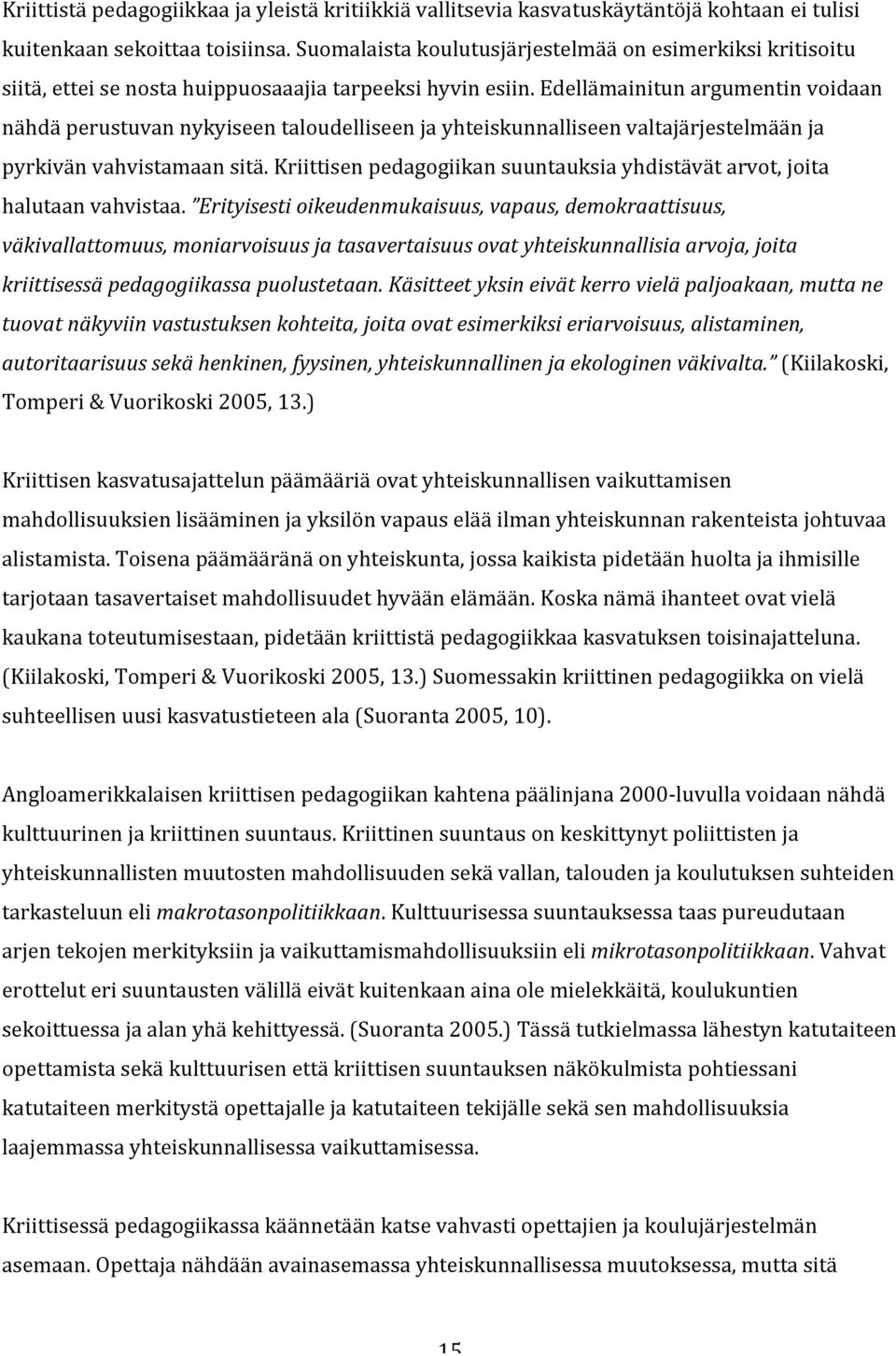 Kriittistä pedagogiikkaa ja yleistä kritiikkiä vallitsevia kasvatuskäytäntöjä kohtaan ei tulisi kuitenkaan sekoittaa toisiinsa. Suomalaista koulutusjärjestelmää on esimerkiksi kritisoitu siitä, ettei se nosta huippuosaaajia tarpeeksi hyvin esiin. Edellämainitun argumentin voidaan nähdä perustuvan nykyiseen taloudelliseen ja yhteiskunnalliseen valtajärjestelmään ja pyrkivän vahvistamaan sitä. Kriittisen pedagogiikan suuntauksia yhdistävät arvot, joita halutaan vahvistaa. "Erityisesti oikeudenmukaisuus, vapaus, demokraattisuus, väkivallattomuus, moniarvoisuus ja tasavertaisuus ovat yhteiskunnallisia arvoja, joita kriittisessä pedagogiikassa puolustetaan. Käsitteet yksin eivät kerro vielä paljoakaan, mutta ne tuovat näkyviin vastustuksen kohteita, joita ovat esimerkiksi eriarvoisuus, alistaminen, autoritaarisuus sekä henkinen, fyysinen, yhteiskunnallinen ja ekologinen väkivalta." (Kiilakoski, Tomperi & Vuorikoski 2005, 13.)

Kriittisen kasvatusajattelun päämääriä ovat yhteiskunnallisen vaikuttamisen mahdollisuuksien lisääminen ja yksilön vapaus elää ilman yhteiskunnan rakenteista johtuvaa alistamista. Toisena päämääränä on yhteiskunta, jossa kaikista pidetään huolta ja ihmisille tarjotaan tasavertaiset mahdollisuudet hyvään elämään. Koska nämä ihanteet ovat vielä kaukana toteutumisestaan, pidetään kriittistä pedagogiikkaa kasvatuksen toisinajatteluna. (Kiilakoski, Tomperi & Vuorikoski 2005, 13.) Suomessakin kriittinen pedagogiikka on vielä suhteellisen uusi kasvatustieteen ala (Suoranta 2005, 10).

Angloamerikkalaisen kriittisen pedagogiikan kahtena päälinjana 2000-luvulla voidaan nähdä kulttuurinen ja kriittinen suuntaus. Kriittinen suuntaus on keskittynyt poliittisen ja yhteiskunnallisten muutosten mahdollisuuden sekä vallan, talouden ja koulutuksen suhteiden tarkasteluun eli makrotasonpolitiikkaan. Kulttuurisessa suuntauksessa taas pureudutaan arjen tekojen merkityksiin ja vaikuttamismahdollisuuksiin eli mikrotasonpolitiikkaan. Vahvat erottelut eri suuntausten välillä eivät kuitenkaan aina ole mielekkäitä, koulukuntien sekoittuessa ja alan yhä kehittyessä. (Suoranta 2005.) Tässä tutkielmassa lähestyn katutaiteen opettamista sekä kulttuurisen että kriittisen suuntauksen näkökulmista pohtiessani katutaiteen merkitystä opettajalle ja katutaiteen tekijälle sekä sen mahdollisuuksia laajemmassa yhteiskunnallisessa vaikuttamisessa.

Kriittisessä pedagogiikassa käännetään katse vahvasti opettajien ja koulujärjestelmän asemaan. Opettaja nähdään avainasemassa yhteiskunnallisessa muutoksessa, mutta sitä

15